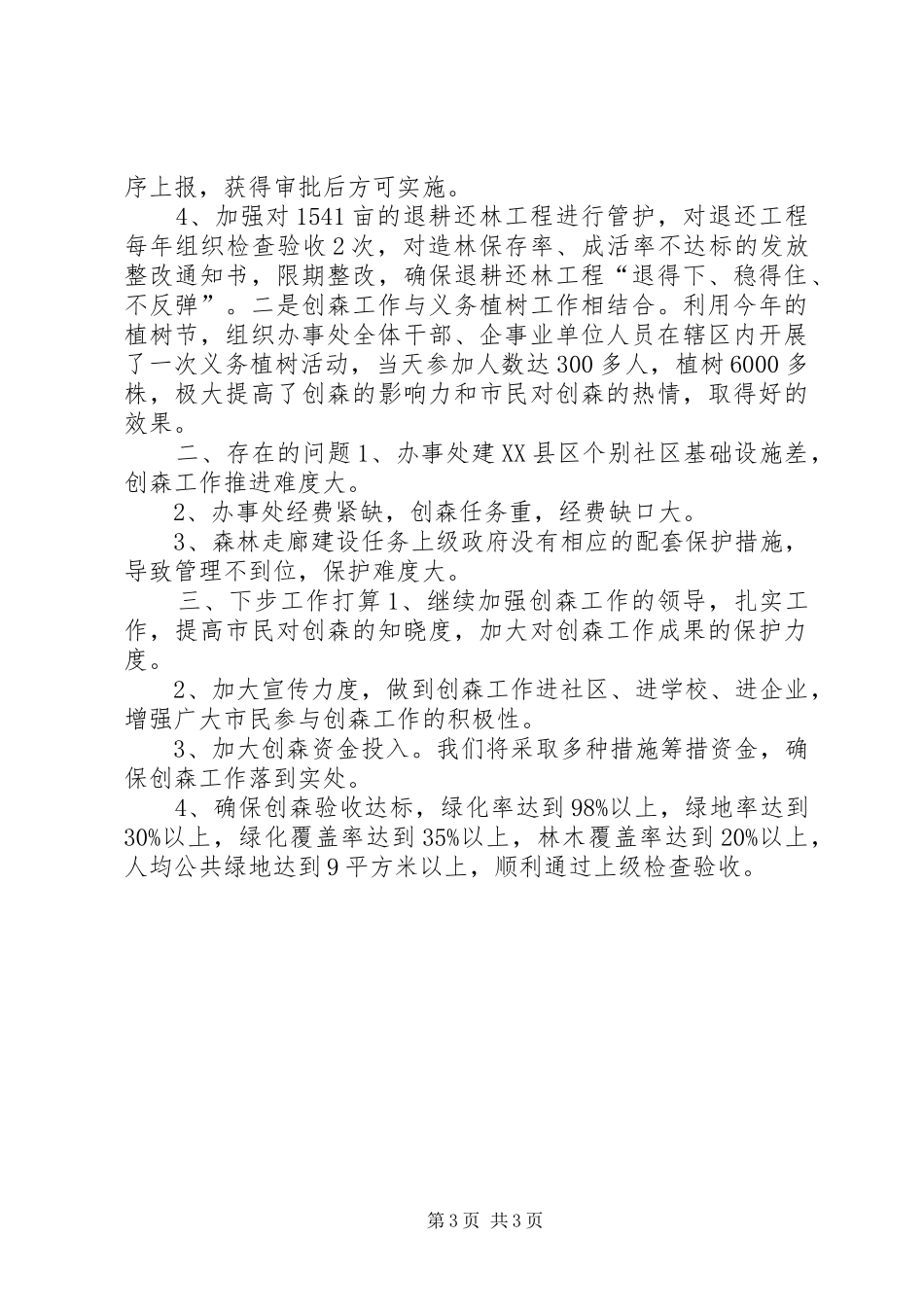 序上报，获得审批后方可实施。

4、加强对1541亩的退耕还林工程进行管护，对退还工程每年组织检查验收2次，对造林保存率、成活率不达标的发放整改通知书，限期整改，确保退耕还林工程“退得下、稳得住、不反弹”。二是创森工作与义务植树工作相结合。利用今年的植树节，组织办事处全体干部、企事业单位人员在辖区内开展了一次义务植树活动，当天参加人数达300多人，植树6000多株，极大提高了创森的影响力和市民对创森的热情，取得好的效果。

二、存在的问题1、办事处建XX县区个别社区基础设施差，创森工作推进难度大。

2、办事处经费紧缺，创森任务重，经费缺口大。

3、森林走廊建设任务上级政府没有相应的配套保护措施，导致管理不到位，保护难度大。

三、下步工作打算1、继续加强创森工作的领导，扎实工作，提高市民对创森的知晓度，加大对创森工作成果的保护力度。

2、加大宣传力度，做到创森工作进社区、进学校、进企业，增强广大市民参与创森工作的积极性。

3、加大创森资金投入。我们将采取多种措施筹措资金，确保创森工作落到实处。

4、确保创森验收达标，绿化率达到98%以上，绿地率达到30%以上，绿化覆盖率达到35%以上，林木覆盖率达到20%以上，人均公共绿地达到9平方米以上，顺利通过上级检查验收。

第3页 共3页